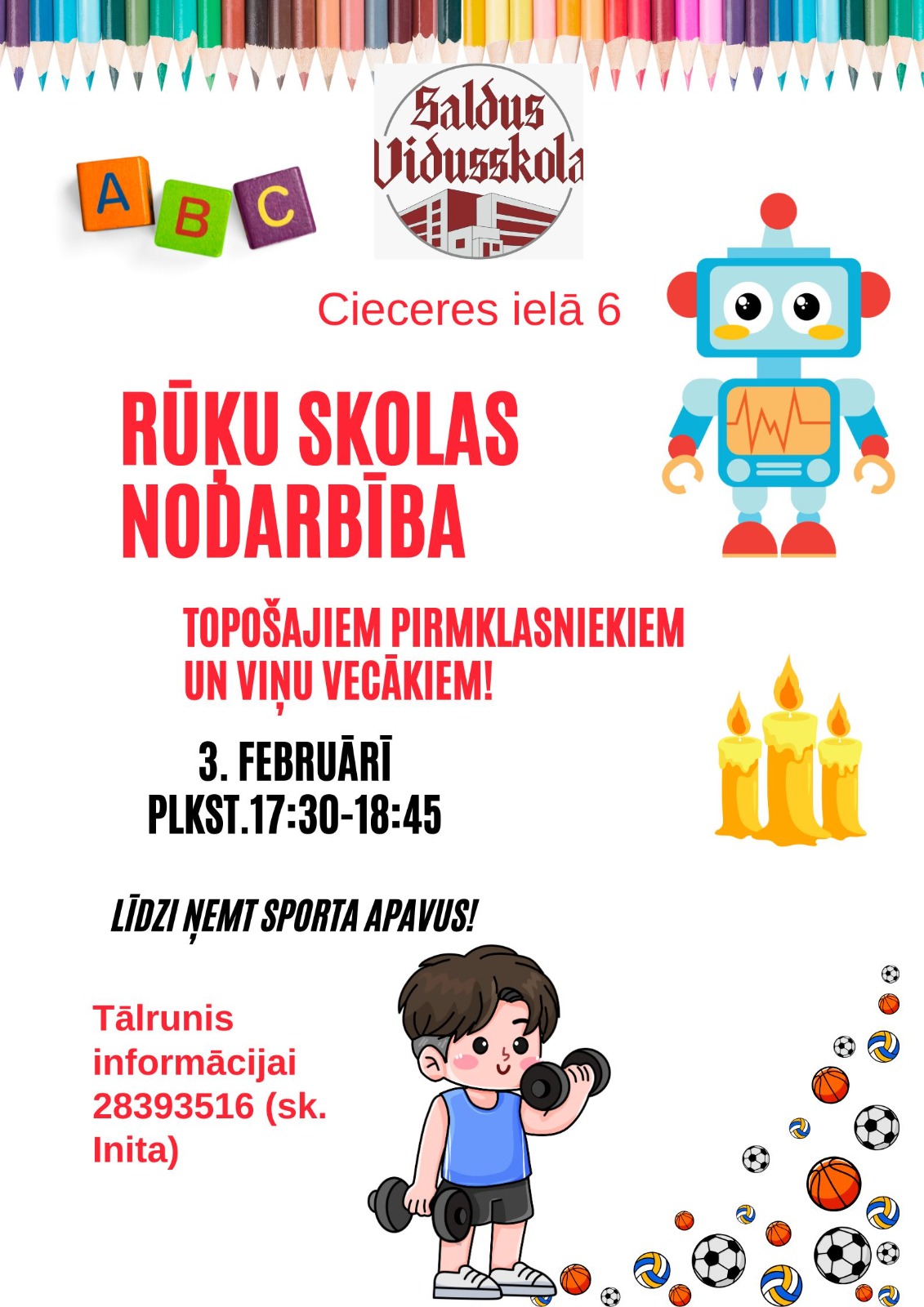 A B C

Saldus Vidusskola

Cieceres ielā 6

RŪĶU SKOLAS NODARBĪBA

TOPOŠAJIEM PIRMKLASNIEKIEM UN VIŅU VECĀKIEM!

3. FEBRUĀRĪ
PLKST.17:30-18:45

LĪDZI ŅEMT SPORTA APAVUS!

Tālrunis informācijai 28393516 (sk. Inita)